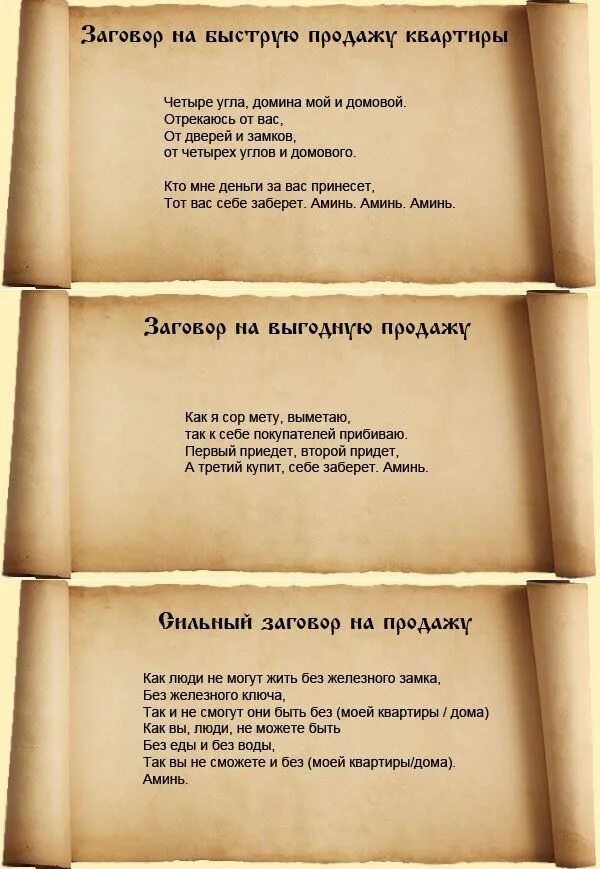 Заговор на быструю продажу квартиры

Четыре угла, домина мой и домовой.
Отрекаюсь от вас,
От дверей и замков,
от четырех углов и домового.

Кто мне деньги за вас принесет,
Тот вас себе заберет. Аминь. Аминь. Аминь.

Заговор на выгодную продажу

Как я сор мету, выметаю,
так к себе покупателей прибиваю.
Первый приедет, второй придет,
А третий купит, себе заберет. Аминь.

Сильный заговор на продажу

Как люди не могут жить без железного замка,
Без железного ключа,
Так и не смогут они быть без (моей квартиры / дома)
Как вы, люди, не можете быть
Без еды и без воды,
Так вы не сможете и без (моей квартиры/дома).
Аминь.